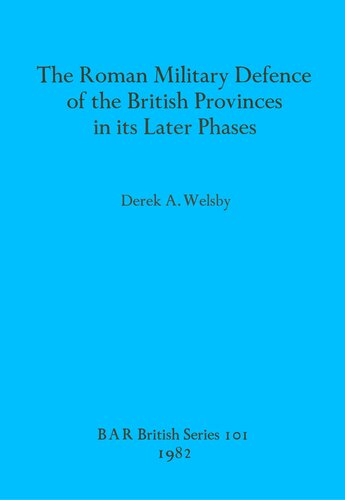 The Roman Military Defence of the British Provinces in its Later Phases

Derek A. Welsby

BAR British Series 101
1982